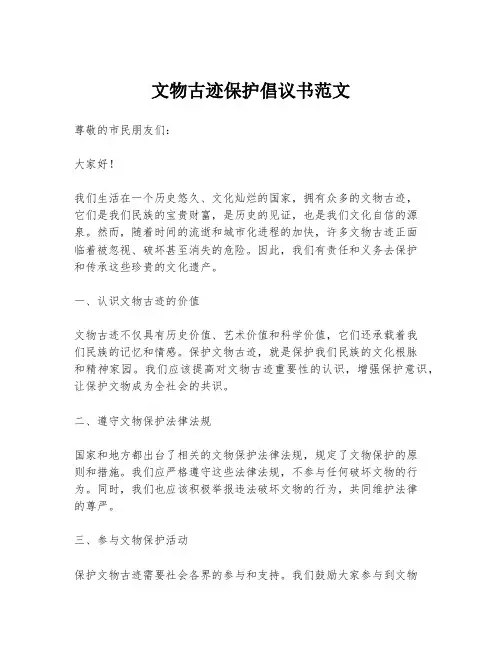 文物古迹保护倡议书范文

尊敬的市民朋友们：

大家好！

我们生活在一个历史悠久、文化灿烂的国家，拥有众多的文物古迹，它们是我们民族的宝贵财富，是历史的见证，也是我们文化自信的源泉。然而，随着时间的流逝和城市化进程的加快，许多文物古迹正面临着被忽视、破坏甚至消失的危险。因此，我们有责任和义务去保护和传承这些珍贵的文化遗产。

一、认识文物古迹的价值

文物古迹不仅具有历史价值、艺术价值和科学价值，它们还承载着我们民族的记忆和情感。保护文物古迹，就是保护我们民族的文化根脉和精神家园。我们应该提高对文物古迹重要性的认识，增强保护意识，让保护文物成为全社会的共识。

二、遵守文物保护法律法规

国家和地方都出台了相关的文物保护法律法规，规定了文物保护的原则和措施。我们应严格遵守这些法律法规，不参与任何破坏文物的行为。同时，我们也应该积极举报违法破坏文物的行为，共同维护法律的尊严。

三、参与文物保护活动

保护文物古迹需要社会各界的参与和支持。我们鼓励大家参与到文物